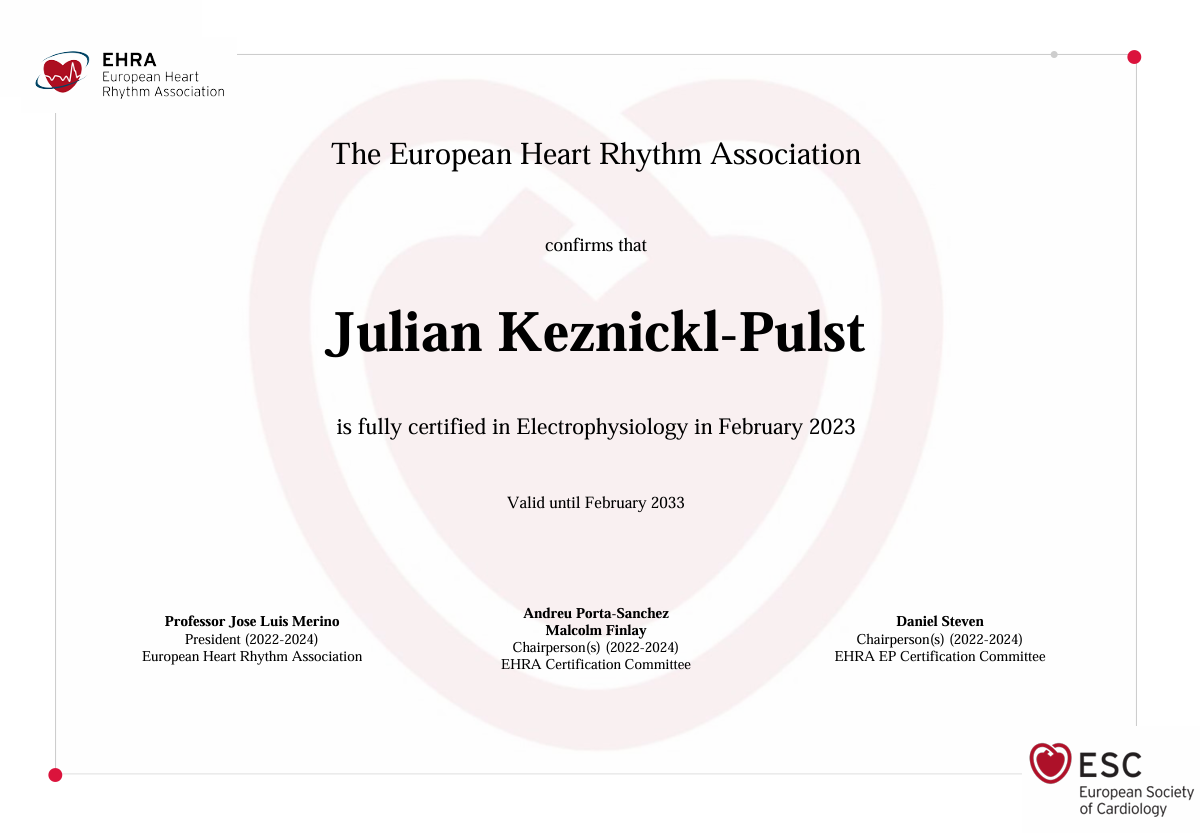 EHRA
European Heart Rhythm Association

The European Heart Rhythm Association

confirms that

Julian Keznickl-Pulst

is fully certified in Electrophysiology in February 2023

Valid until February 2033

Professor Jose Luis Merino
President (2022-2024)
European Heart Rhythm Association

Andreu Porta-Sanchez
Malcolm Finlay
Chairperson(s) (2022-2024)
EHRA Certification Committee

Daniel Steven
Chairperson(s) (2022-2024)
EHRA EP Certification Committee

ESC
European Society of Cardiology